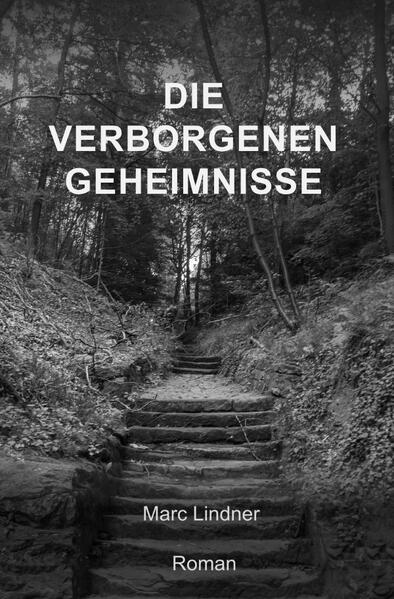 DIE VERBORGENEN GEHEIMNISSE

Marc Lindner

Roman